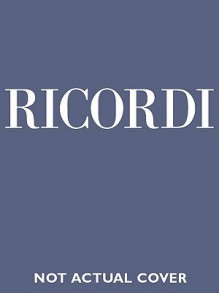 RICORDI

NOT ACTUAL COVER